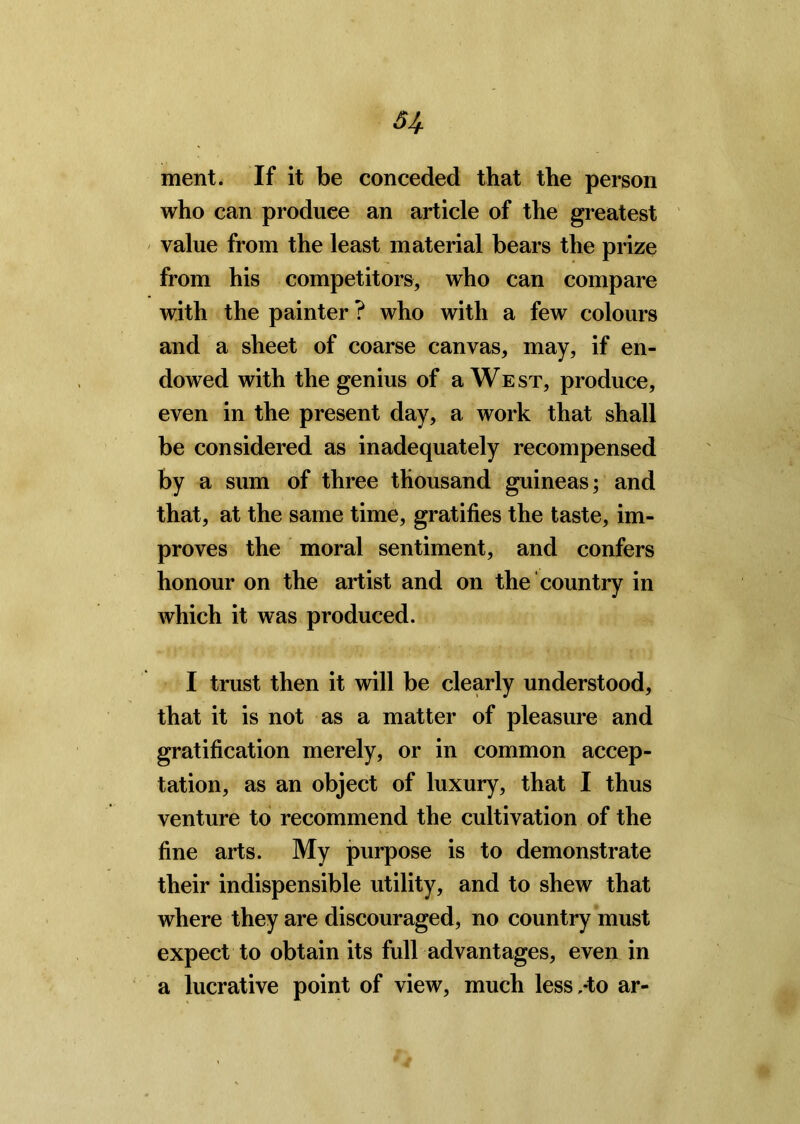 54

ment. If it be conceded that the person who can produce an article of the greatest value from the least material bears the prize from his competitors, who can compare with the painter? who with a few colours and a sheet of coarse canvas, may, if endowed with the genius of a West, produce, even in the present day, a work that shall be considered as inadequately recompensed by a sum of three thousand guineas; and that, at the same time, gratifies the taste, improves the moral sentiment, and confers honour on the artist and on the country in which it was produced.

I trust then it will be clearly understood, that it is not as a matter of pleasure and gratification merely, or in common acceptation, as an object of luxury, that I thus venture to recommend the cultivation of the fine arts. My purpose is to demonstrate their indispensible utility, and to shew that where they are discouraged, no country must expect to obtain its full advantages, even in a lucrative point of view, much less to ar-